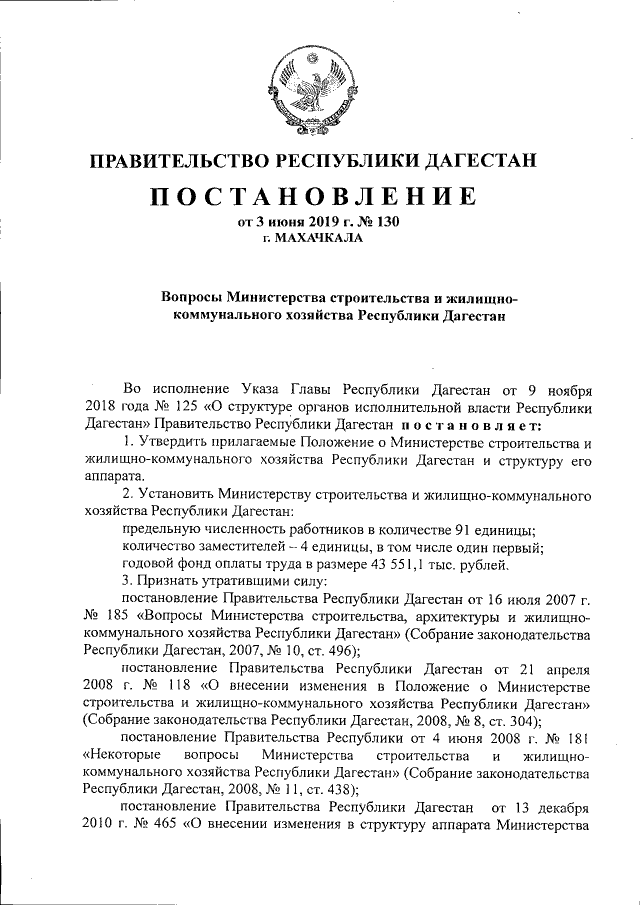 ПРАВИТЕЛЬСТВО РЕСПУБЛИКИ ДАГЕСТАН

ПОСТАНОВЛЕНИЕ

от 3 июня 2019 г. № 130
г. МАХАЧКАЛА

Вопросы Министерства строительства и жилищно-коммунального хозяйства Республики Дагестан

Во исполнение Указа Главы Республики Дагестан от 9 ноября 2018 года № 125 «О структуре органов исполнительной власти Республики Дагестан» Правительство Республики Дагестан постановляет:

1. Утвердить прилагаемые Положение о Министерстве строительства и жилищно-коммунального хозяйства Республики Дагестан и структуру его аппарата.

2. Установить Министерству строительства и жилищно-коммунального хозяйства Республики Дагестан:

предельную численность работников в количестве 91 единицы;

количество заместителей – 4 единицы, в том числе один первый;

годовой фонд оплаты труда в размере 43 551,1 тыс. рублей.

3. Признать утратившими силу:

постановление Правительства Республики Дагестан от 16 июля 2007 г. № 185 «Вопросы Министерства строительства, архитектуры и жилищно-коммунального хозяйства Республики Дагестан» (Собрание законодательства Республики Дагестан, 2007, № 10, ст. 496);

постановление Правительства Республики Дагестан от 21 апреля 2008 г. № 118 «О внесении изменения в Положение о Министерстве строительства и жилищно-коммунального хозяйства Республики Дагестан» (Собрание законодательства Республики Дагестан, 2008, № 8, ст. 304);

постановление Правительства Республики от 4 июня 2008 г. № 181 «Некоторые вопросы Министерства строительства и жилищно-коммунального хозяйства Республики Дагестан» (Собрание законодательства Республики Дагестан, 2008, № 11, ст. 438);

постановление Правительства Республики Дагестан от 13 декабря 2010 г. № 465 «О внесении изменения в структуру аппарата Министерства